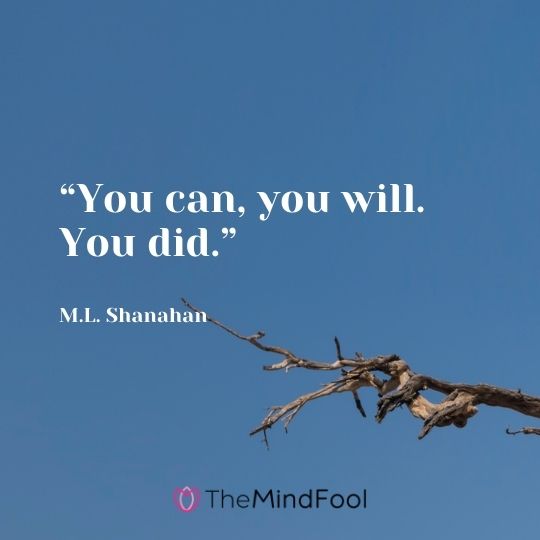 “You can, you will. You did.”

M.L. Shanahan

TheMindFool